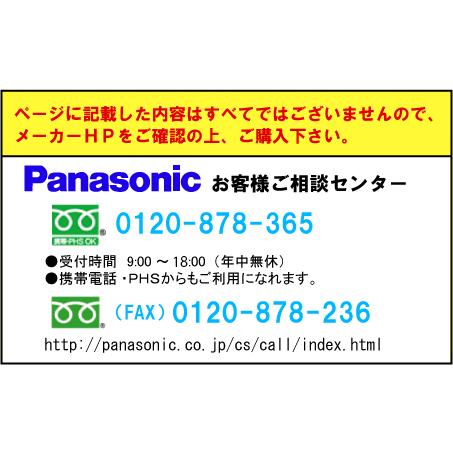 ページに記載した内容はすべてではございませんので、メーカーＨＰをご確認の上、ご購入下さい。

Panasonic お客様ご相談センター

携帯・PHS OK 0120-878-365

●受付時間 9:00 ～ 18:00（年中無休）
●携帯電話・PHSからもご利用になれます。

（FAX）0120-878-236

http://panasonic.co.jp/cs/call/index.html